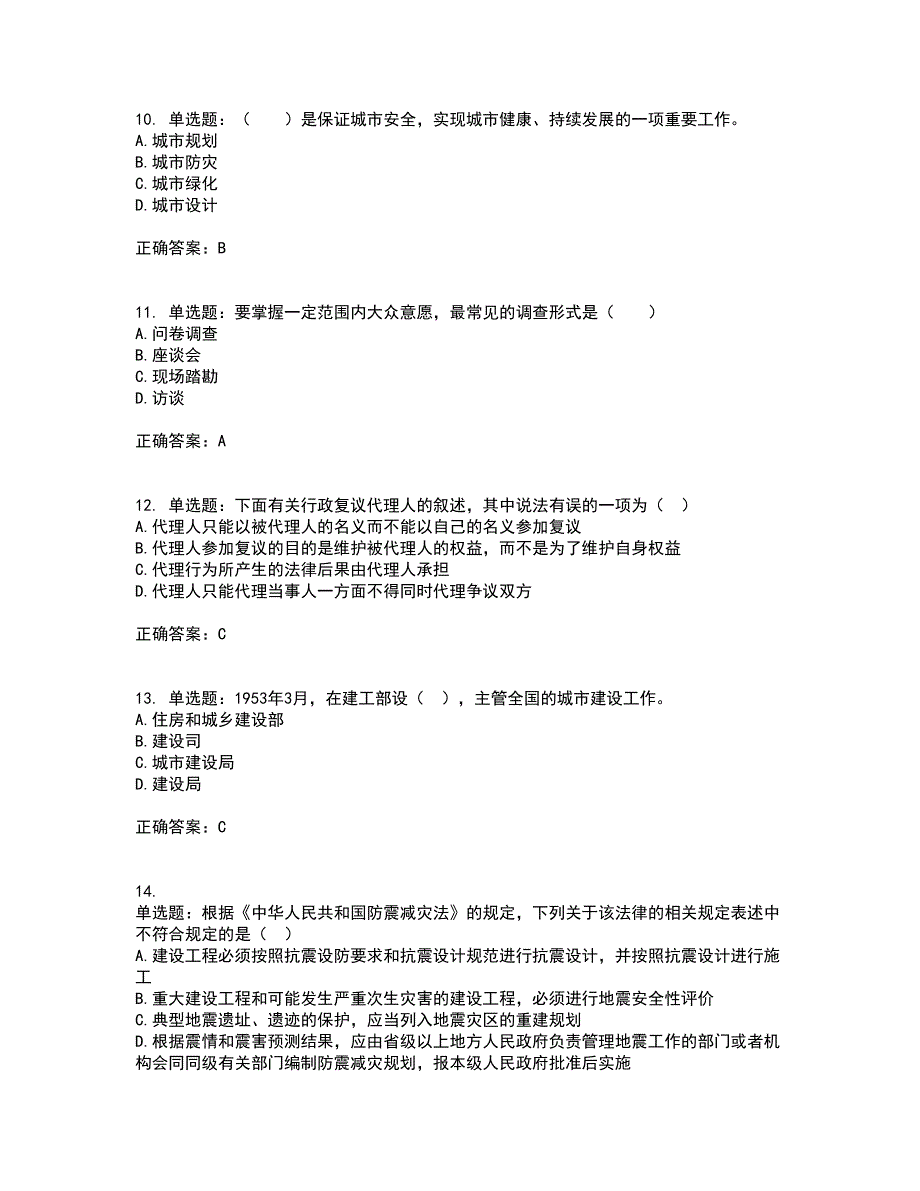 10. 单选题：（　　）是保证城市安全，实现城市健康、持续发展的一项重要工作。
A.城市规划
B.城市防灾
C.城市绿化
D.城市设计

正确答案：B

11. 单选题：要掌握一定范围内大众意愿，最常见的调查形式是（　　）
A.问卷调查
B.座谈会
C.现场踏勘
D.访谈

正确答案：A

12. 单选题：下面有关行政复议代理人的叙述，其中说法有误的一项为（　）
A.代理人只能以被代理人的名义而不能以自己的名义参加复议
B.代理人参加复议的目的是维护被代理人的权益，而不是为了维护自身权益
C.代理行为所产生的法律后果由代理人承担
D.代理人只能代理当事人一方面不得同时代理争议双方

正确答案：C

13. 单选题：1953年3月，在建工部设（　），主管全国的城市建设工作。
A.住房和城乡建设部
B.建设司
C.城市建设局
D.建设局

正确答案：C

14.
单选题：根据《中华人民共和国防震减灾法》的规定，下列关于该法律的相关规定表述中不符合规定的是（　）
A.建设工程必须按照抗震设防要求和抗震设计规范进行抗震设计，并按照抗震设计进行施工
B.重大建设工程和可能发生严重次生灾害的建设工程，必须进行地震安全性评价
C.典型地震遗址、遗迹的保护，应当列入地震灾区的重建规划
D.根据震情和震害预测结果，应由省级以上地方人民政府负责管理地震工作的部门或者机构会同同级有关部门编制防震减灾规划，报本级人民政府批准后实施